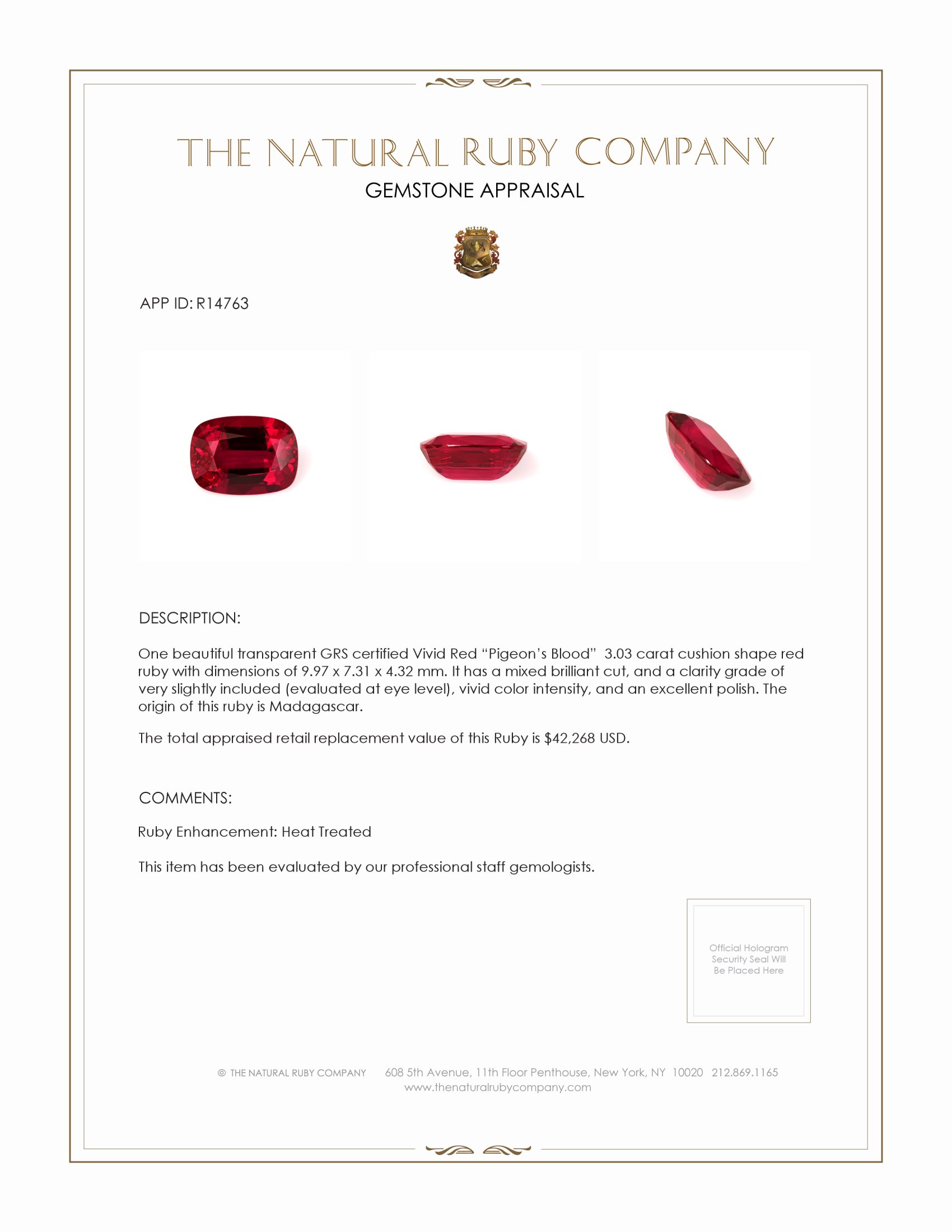 THE NATURAL RUBY COMPANY
GEMSTONE APPRAISAL

APP ID: R14763

DESCRIPTION:

One beautiful transparent GRS certified Vivid Red "Pigeon's Blood" 3.03 carat cushion shape red ruby with dimensions of 9.97 x 7.31 x 4.32 mm. It has a mixed brilliant cut, and a clarity grade of very slightly included (evaluated at eye level), vivid color intensity, and an excellent polish. The origin of this ruby is Madagascar.

The total appraised retail replacement value of this Ruby is $42,268 USD.

COMMENTS:

Ruby Enhancement: Heat Treated

This item has been evaluated by our professional staff gemologists.

Official Hologram Security Seal Will Be Placed Here

© THE NATURAL RUBY COMPANY 608 5th Avenue, 11th Floor Penthouse, New York, NY 10020 212.869.1165
www.thenaturalrubycompany.com